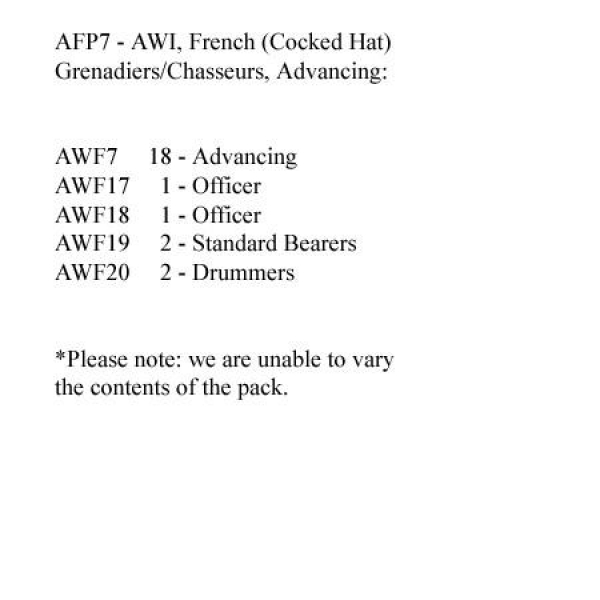 AFP7 - AWI, French (Cocked Hat) Grenadiers/Chasseurs, Advancing:

AWF7 18 - Advancing
AWF17 1 - Officer
AWF18 1 - Officer
AWF19 2 - Standard Bearers
AWF20 2 - Drummers

*Please note: we are unable to vary the contents of the pack.